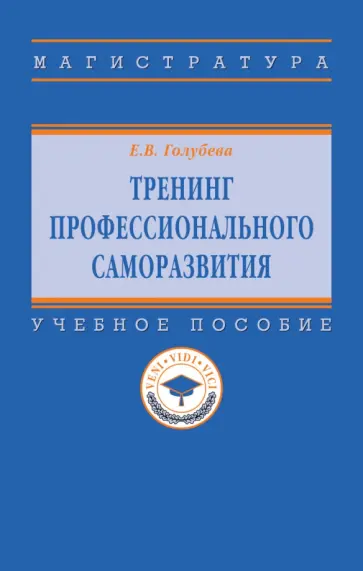 МАГИСТРАТУРА

Е.В. Голубева

ТРЕНИНГ ПРОФЕССИОНАЛЬНОГО САМОРАЗВИТИЯ

УЧЕБНОЕ ПОСОБИЕ

VENI • VIDI • VICI